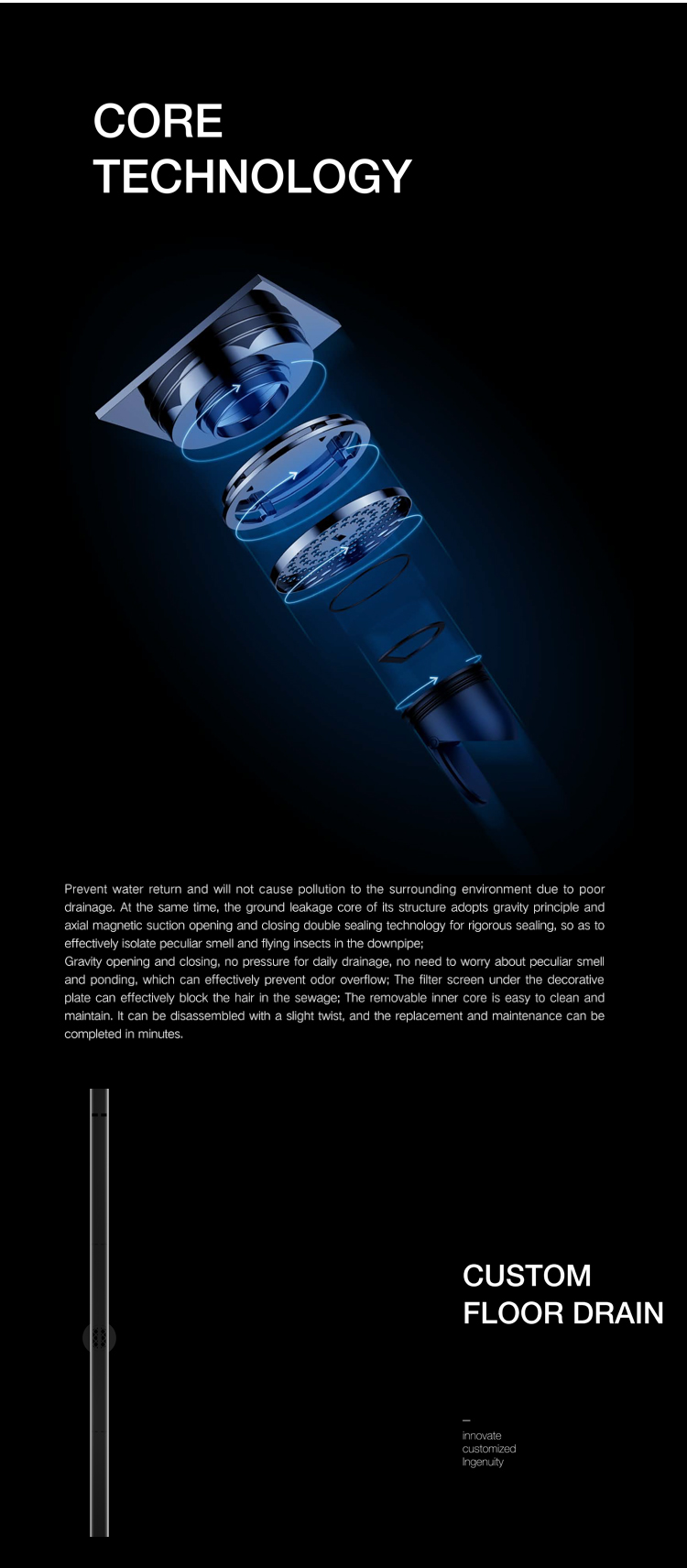 CORE
TECHNOLOGY

Prevent water return and will not cause pollution to the surrounding environment due to poor drainage. At the same time, the ground leakage core of its structure adopts gravity principle and axial magnetic suction opening and closing double sealing technology for rigorous sealing, so as to effectively isolate peculiar smell and flying insects in the downpipe;

Gravity opening and closing, no pressure for daily drainage, no need to worry about peculiar smell and ponding, which can effectively prevent odor overflow; The filter screen under the decorative plate can effectively block the hair in the sewage; The removable inner core is easy to clean and maintain. It can be disassembled with a slight twist, and the replacement and maintenance can be completed in minutes.

CUSTOM
FLOOR DRAIN

-
innovate
customized
Ingenuity